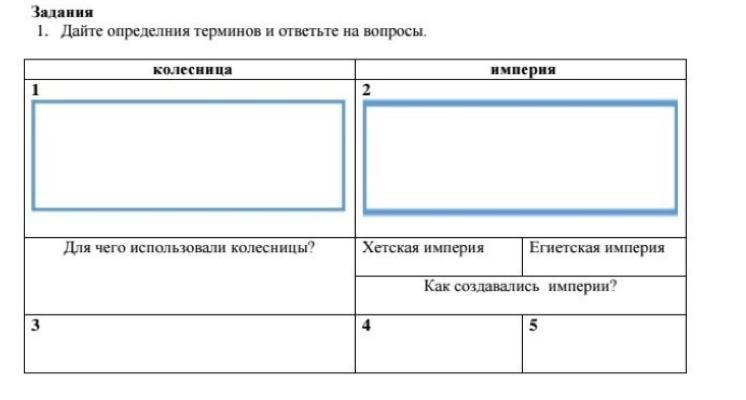 Задания
1. Дайте определния терминов и ответьте на вопросы.

| колесница | империя | |
|---|---|---|
| 1 | 2 | |
| Для чего использовали колесницы? | Хетская империя | Египетская империя |
| | Как создавались империи? | |
| 3 | 4 | 5 |